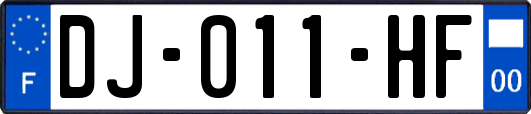 F

DJ-011-HF

00